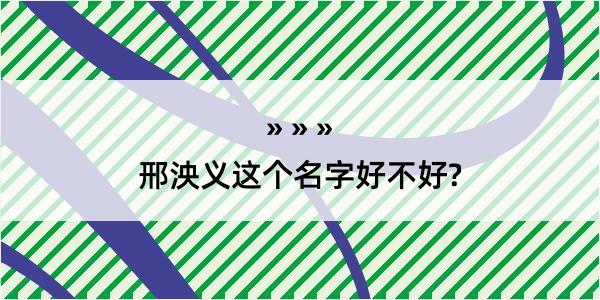 » » »

邢泱义这个名字好不好?